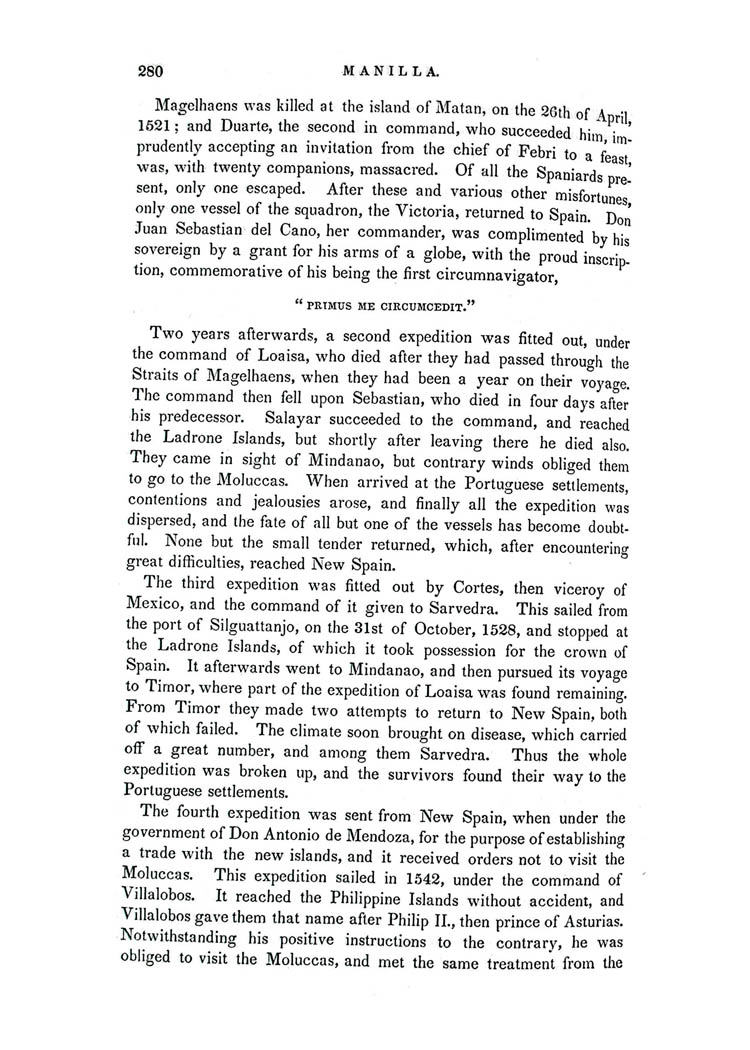 280 MANILLA.

Magelhaens was killed at the island of Matan, on the 26th of April, 1521; and Duarte, the second in command, who succeeded him, imprudently accepting an invitation from the chief of Febri to a feast, was, with twenty companions, massacred. Of all the Spaniards present, only one escaped. After these and various other misfortunes, only one vessel of the squadron, the Victoria, returned to Spain. Don Juan Sebastian del Cano, her commander, was complimented by his sovereign by a grant for his arms of a globe, with the proud inscription, commemorative of his being the first circumnavigator,

" PRIMUS ME CIRCUMCEDIT."

Two years afterwards, a second expedition was fitted out, under the command of Loaisa, who died after they had passed through the Straits of Magelhaens, when they had been a year on their voyage. The command then fell upon Sebastian, who died in four days after his predecessor. Salayar succeeded to the command, and reached the Ladrone Islands, but shortly after leaving there he died also. They came in sight of Mindanao, but contrary winds obliged them to go to the Moluccas. When arrived at the Portuguese settlements, contentions and jealousies arose, and finally all the expedition was dispersed, and the fate of all but one of the vessels has become doubtful. None but the small tender returned, which, after encountering great difficulties, reached New Spain.

The third expedition was fitted out by Cortes, then viceroy of Mexico, and the command of it given to Sarvedra. This sailed from the port of Silguattanjo, on the 31st of October, 1528, and stopped at the Ladrone Islands, of which it took possession for the crown of Spain. It afterwards went to Mindanao, and then pursued its voyage to Timor, where part of the expedition of Loaisa was found remaining. From Timor they made two attempts to return to New Spain, both of which failed. The climate soon brought on disease, which carried off a great number, and among them Sarvedra. Thus the whole expedition was broken up, and the survivors found their way to the Portuguese settlements.

The fourth expedition was sent from New Spain, when under the government of Don Antonio de Mendoza, for the purpose of establishing a trade with the new islands, and it received orders not to visit the Moluccas. This expedition sailed in 1542, under the command of Villalobos. It reached the Philippine Islands without accident, and Villalobos gave them that name after Philip II., then prince of Asturias. Notwithstanding his positive instructions to the contrary, he was obliged to visit the Moluccas, and met the same treatment from the